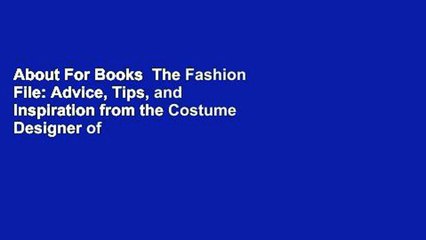 About For Books  The Fashion File: Advice, Tips, and Inspiration from the Costume Designer of